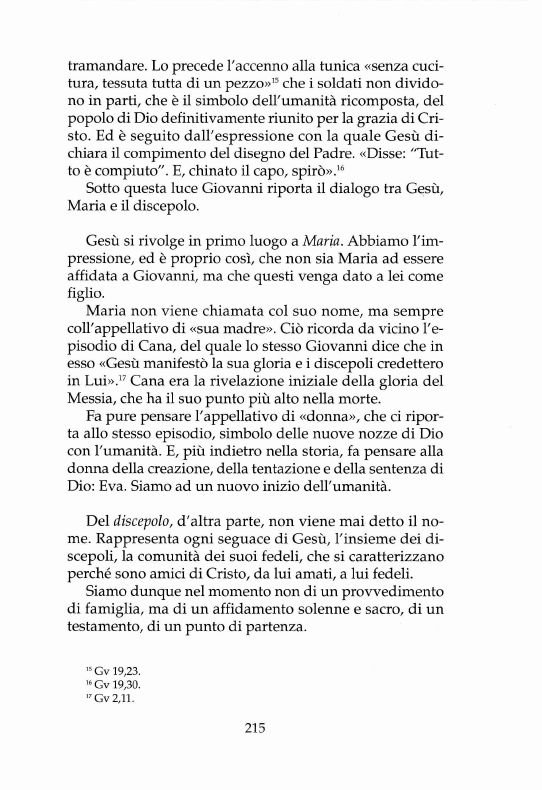 tramandare. Lo precede l'accenno alla tunica «senza cucitura, tessuta tutta di un pezzo»$^{15}$ che i soldati non dividono in parti, che è il simbolo dell'umanità ricomposta, del popolo di Dio definitivamente riunito per la grazia di Cristo. Ed è seguito dall'espressione con la quale Gesù dichiara il compimento del disegno del Padre. «Disse: "Tutto è compiuto". E, chinato il capo, spirò».$^{16}$

Sotto questa luce Giovanni riporta il dialogo tra Gesù, Maria e il discepolo.

Gesù si rivolge in primo luogo a *Maria*. Abbiamo l'impressione, ed è proprio così, che non sia Maria ad essere affidata a Giovanni, ma che questi venga dato a lei come figlio.

Maria non viene chiamata col suo nome, ma sempre coll'appellativo di «sua madre». Ciò ricorda da vicino l'episodio di Cana, del quale lo stesso Giovanni dice che in esso «Gesù manifestò la sua gloria e i discepoli credettero in Lui».$^{17}$ Cana era la rivelazione iniziale della gloria del Messia, che ha il suo punto più alto nella morte.

Fa pure pensare l'appellativo di «donna», che ci riporta allo stesso episodio, simbolo delle nuove nozze di Dio con l'umanità. E, più indietro nella storia, fa pensare alla donna della creazione, della tentazione e della sentenza di Dio: Eva. Siamo ad un nuovo inizio dell'umanità.

Del *discepolo*, d'altra parte, non viene mai detto il nome. Rappresenta ogni seguace di Gesù, l'insieme dei discepoli, la comunità dei suoi fedeli, che si caratterizzano perché sono amici di Cristo, da lui amati, a lui fedeli.

Siamo dunque nel momento non di un provvedimento di famiglia, ma di un affidamento solenne e sacro, di un testamento, di un punto di partenza.

$^{15}$ Gv 19,23.
$^{16}$ Gv 19,30.
$^{17}$ Gv 2,11.

215